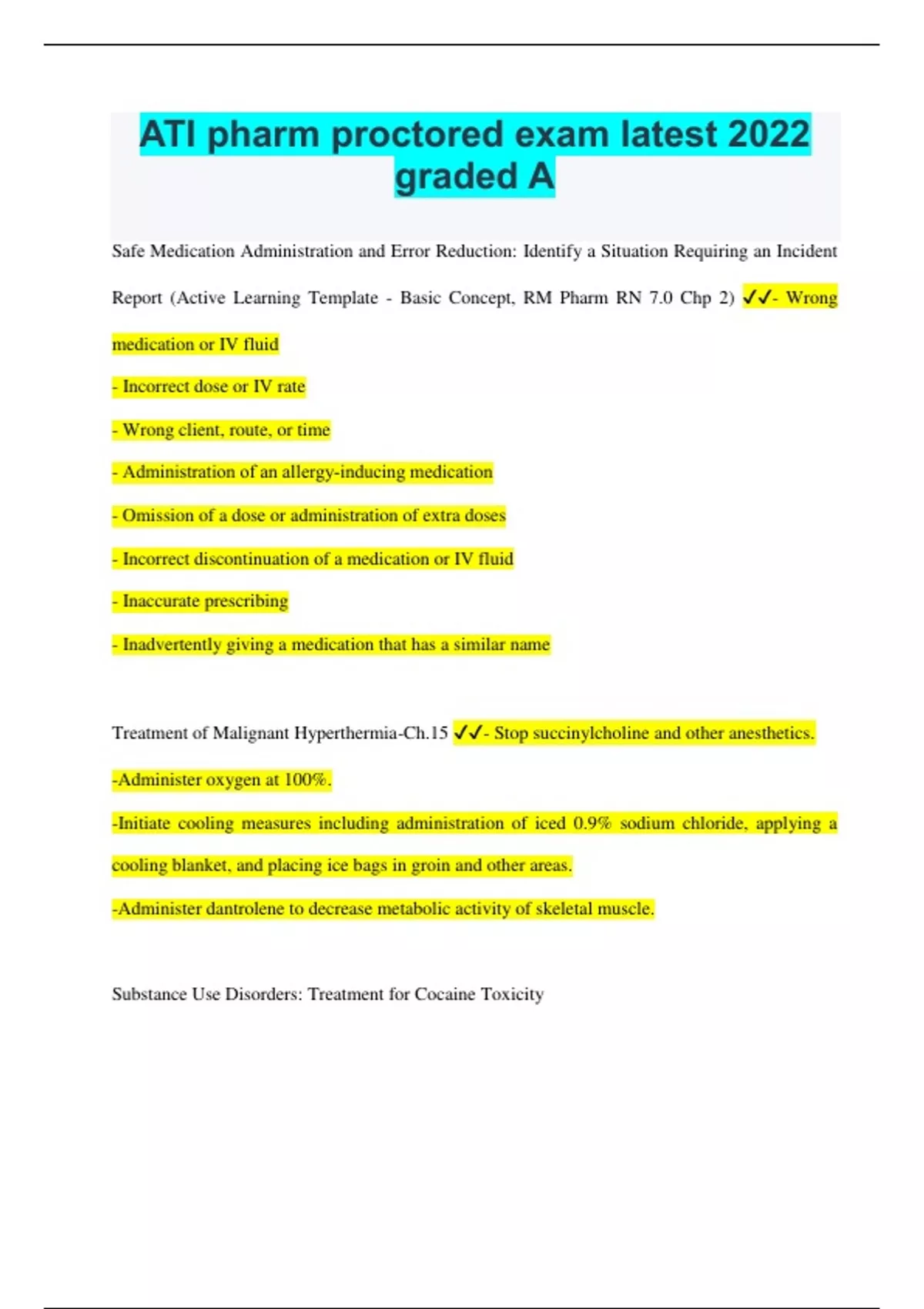 ATI pharm proctored exam latest 2022 graded A

Safe Medication Administration and Error Reduction: Identify a Situation Requiring an Incident Report (Active Learning Template - Basic Concept, RM Pharm RN 7.0 Chp 2) ✓✓- Wrong medication or IV fluid

- Incorrect dose or IV rate

- Wrong client, route, or time

- Administration of an allergy-inducing medication

- Omission of a dose or administration of extra doses

- Incorrect discontinuation of a medication or IV fluid

- Inaccurate prescribing

- Inadvertently giving a medication that has a similar name

Treatment of Malignant Hyperthermia-Ch.15 ✓✓- Stop succinylcholine and other anesthetics.

-Administer oxygen at 100%.

-Initiate cooling measures including administration of iced 0.9% sodium chloride, applying a cooling blanket, and placing ice bags in groin and other areas.

-Administer dantrolene to decrease metabolic activity of skeletal muscle.

Substance Use Disorders: Treatment for Cocaine Toxicity